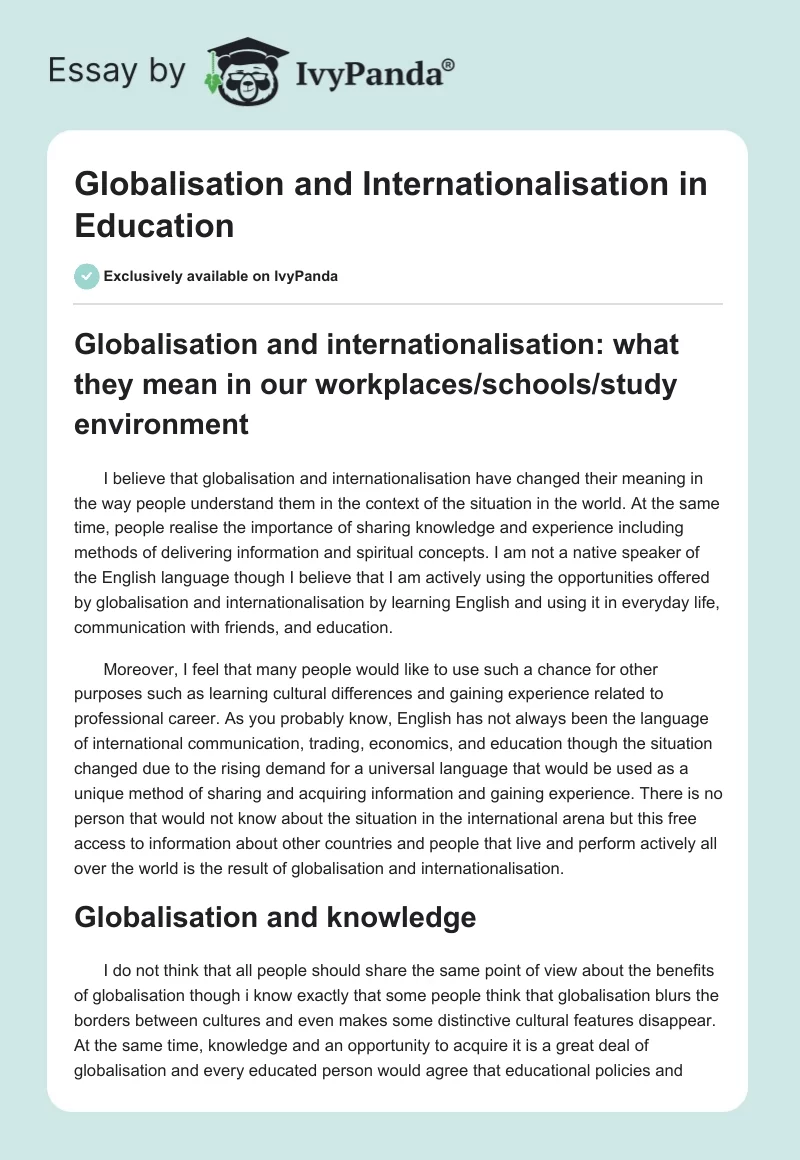 Essay by IvyPanda®

Globalisation and Internationalisation in Education

Exclusively available on IvyPanda

Globalisation and internationalisation: what they mean in our workplaces/schools/study environment

I believe that globalisation and internationalisation have changed their meaning in the way people understand them in the context of the situation in the world. At the same time, people realise the importance of sharing knowledge and experience including methods of delivering information and spiritual concepts. I am not a native speaker of the English language though I believe that I am actively using the opportunities offered by globalisation and internationalisation by learning English and using it in everyday life, communication with friends, and education.

Moreover, I feel that many people would like to use such a chance for other purposes such as learning cultural differences and gaining experience related to professional career. As you probably know, English has not always been the language of international communication, trading, economics, and education though the situation changed due to the rising demand for a universal language that would be used as a unique method of sharing and acquiring information and gaining experience. There is no person that would not know about the situation in the international arena but this free access to information about other countries and people that live and perform actively all over the world is the result of globalisation and internationalisation.

Globalisation and knowledge

I do not think that all people should share the same point of view about the benefits of globalisation though i know exactly that some people think that globalisation blurs the borders between cultures and even makes some distinctive cultural features disappear. At the same time, knowledge and an opportunity to acquire it is a great deal of globalisation and every educated person would agree that educational policies and